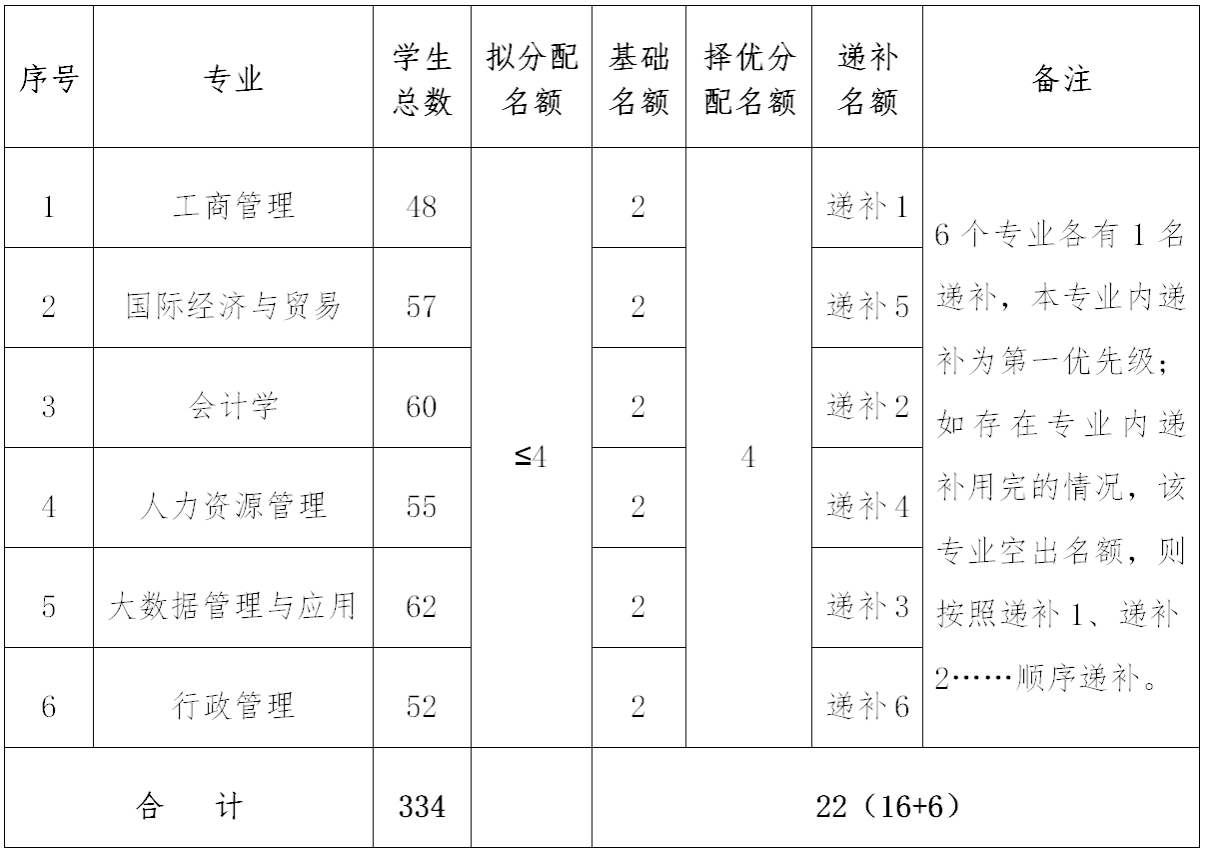 | 序号 | 专业 | 学生总数 | 拟分配名额 | 基础名额 | 择优分配名额 | 递补名额 | 备注 |
|---|---|---|---|---|---|---|---|
| 1 | 工商管理 | 48 | ≤4 | 2 | 4 | 递补 1 | 6 个专业各有 1 名递补，本专业内递补为第一优先级；如存在专业内递补用完的情况，该专业空出名额，则按照递补 1、递补 2……顺序递补。 |
| 2 | 国际经济与贸易 | 57 | | 2 | | 递补 5 | |
| 3 | 会计学 | 60 | | 2 | | 递补 2 | |
| 4 | 人力资源管理 | 55 | | 2 | | 递补 4 | |
| 5 | 大数据管理与应用 | 62 | | 2 | | 递补 3 | |
| 6 | 行政管理 | 52 | | 2 | | 递补 6 | |
| 合　计 | | 334 | | 22（16+6） | | | |